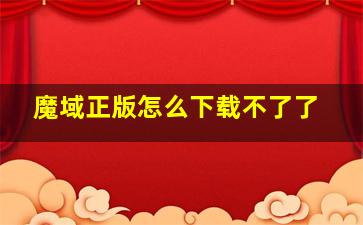 魔域正版怎么下载不了了